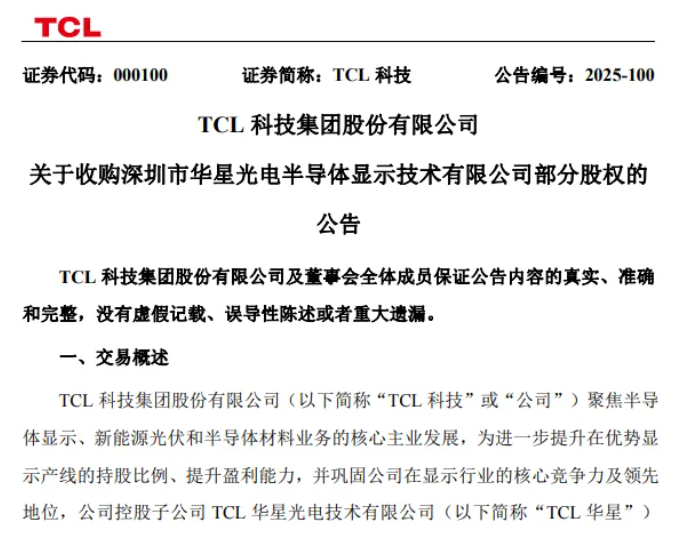 TCL

证券代码：000100　　证券简称：TCL 科技　　公告编号：2025-100

TCL 科技集团股份有限公司
关于收购深圳市华星光电半导体显示技术有限公司部分股权的公告

TCL 科技集团股份有限公司及董事会全体成员保证公告内容的真实、准确和完整，没有虚假记载、误导性陈述或者重大遗漏。

一、交易概述

TCL 科技集团股份有限公司（以下简称“TCL 科技”或“公司”）聚焦半导体显示、新能源光伏和半导体材料业务的核心主业发展，为进一步提升在优势显示产线的持股比例、提升盈利能力，并巩固公司在显示行业的核心竞争力及领先地位，公司控股子公司 TCL 华星光电技术有限公司（以下简称“TCL 华星”）